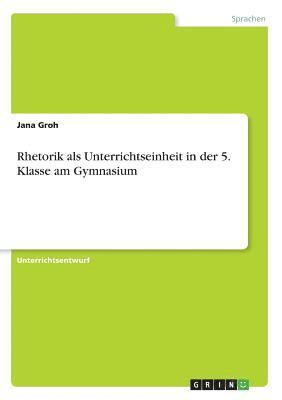 Sprachen

Jana Groh

Rhetorik als Unterrichtseinheit in der 5. Klasse am Gymnasium

Unterrichtsentwurf

GRIN